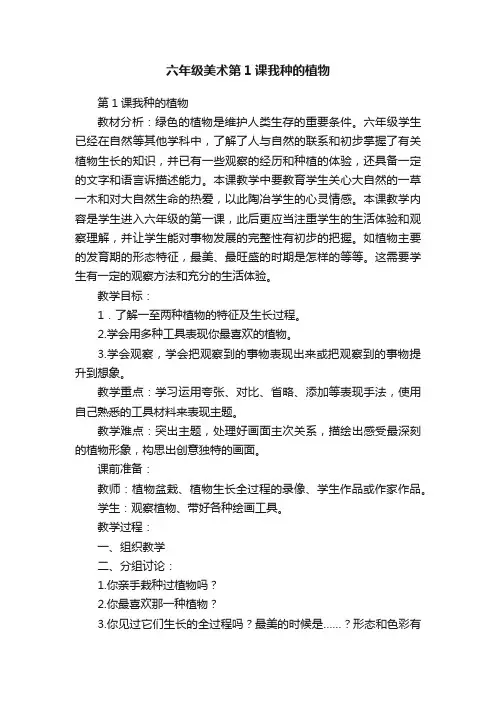 六年级美术第1课我种的植物

第1课我种的植物

教材分析：绿色的植物是维护人类生存的重要条件。六年级学生已经在自然等其他学科中，了解了人与自然的联系和初步掌握了有关植物生长的知识，并已有一些观察的经历和种植的体验，还具备一定的文字和语言诉描述能力。本课教学中要教育学生关心大自然的一草一木和对大自然生命的热爱，以此陶冶学生的心灵情感。本课教学内容是学生进入六年级的第一课，此后更应当注重学生的生活体验和观察理解，并让学生能对事物发展的完整性有初步的把握。如植物主要的发育期的形态特征，最美、最旺盛的时期是怎样的等等。这需要学生有一定的观察方法和充分的生活体验。

教学目标：

1．了解一至两种植物的特征及生长过程。

2.学会用多种工具表现你最喜欢的植物。

3.学会观察，学会把观察到的事物表现出来或把观察到的事物提升到想象。

教学重点：学习运用夸张、对比、省略、添加等表现手法，使用自己熟悉的工具材料来表现主题。

教学难点：突出主题，处理好画面主次关系，描绘出感受最深刻的植物形象，构思出创意独特的画面。

课前准备：

教师：植物盆栽、植物生长全过程的录像、学生作品或作家作品。

学生：观察植物、带好各种绘画工具。

教学过程：

一、组织教学

二、分组讨论：

1.你亲手栽种过植物吗？

2.你最喜欢那一种植物？

3.你见过它们生长的全过程吗？最美的时候是……？形态和色彩有